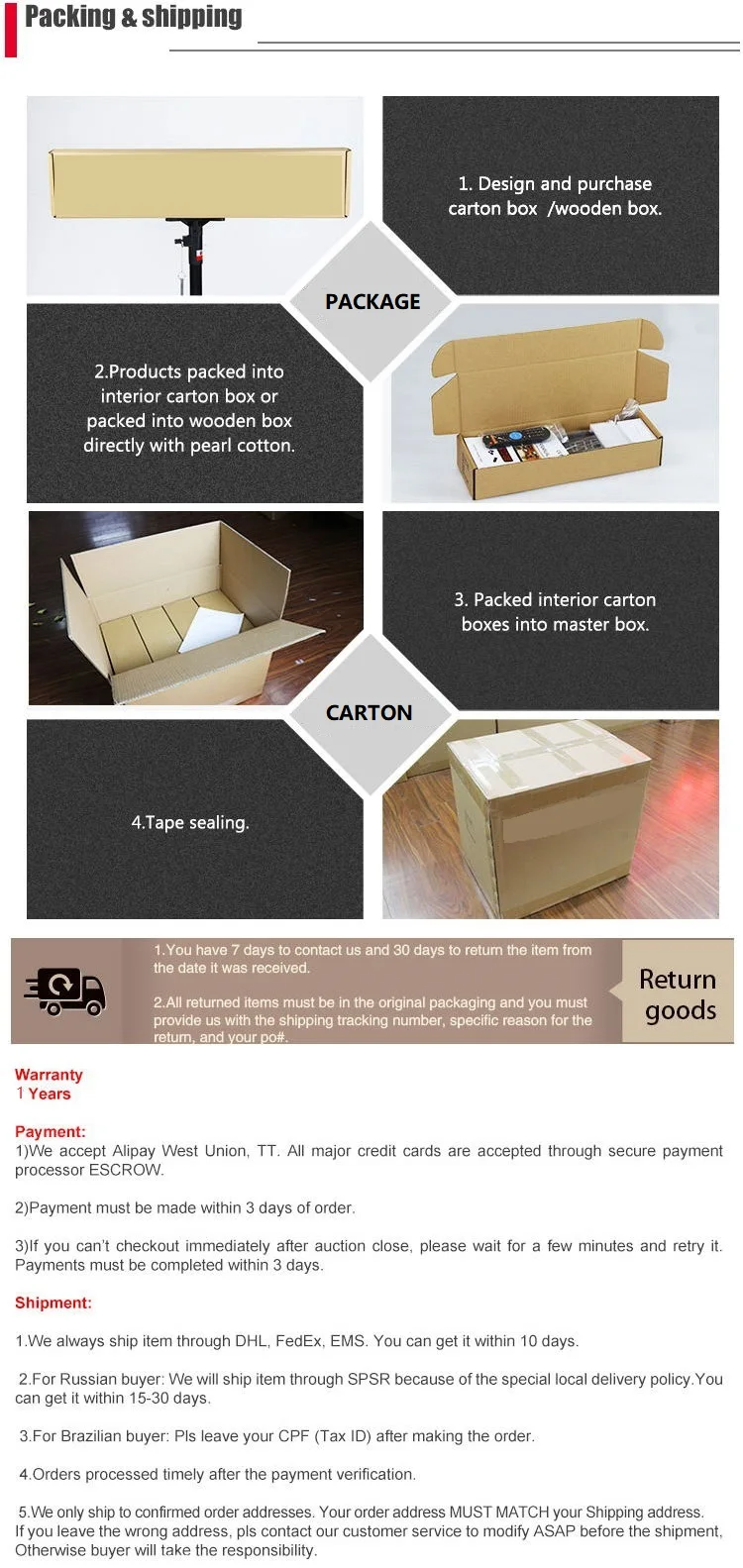 Packing & shipping

1. Design and purchase carton box /wooden box.

PACKAGE

2.Products packed into interior carton box or packed into wooden box directly with pearl cotton.

3. Packed interior carton boxes into master box.

CARTON

4.Tape sealing.

1.You have 7 days to contact us and 30 days to return the item from the date it was received.

2.All returned items must be in the original packaging and you must provide us with the shipping tracking number, specific reason for the return, and your po#.

Return goods

Warranty
1 Years

Payment:
1)We accept Alipay West Union, TT. All major credit cards are accepted through secure payment processor ESCROW.

2)Payment must be made within 3 days of order.

3)If you can't checkout immediately after auction close, please wait for a few minutes and retry it. Payments must be completed within 3 days.

Shipment:

1.We always ship item through DHL, FedEx, EMS. You can get it within 10 days.

2.For Russian buyer: We will ship item through SPSR because of the special local delivery policy.You can get it within 15-30 days.

3.For Brazilian buyer: Pls leave your CPF (Tax ID) after making the order.

4.Orders processed timely after the payment verification.

5.We only ship to confirmed order addresses. Your order address MUST MATCH your Shipping address. If you leave the wrong address, pls contact our customer service to modify ASAP before the shipment, Otherwise buyer will take the responsibility.